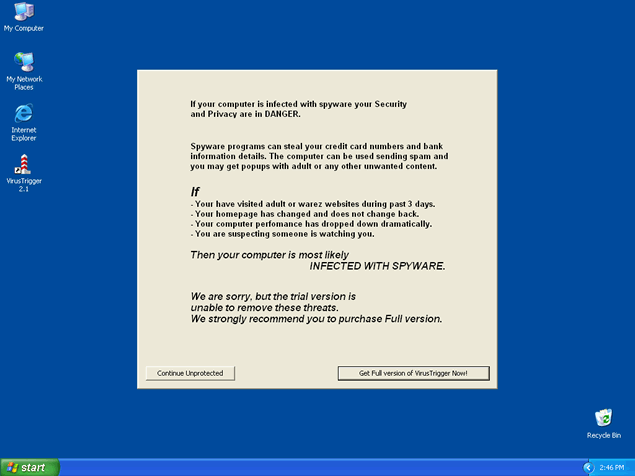 My Computer

My Network Places

Internet Explorer

VirusTrigger 2.1

If your computer is infected with spyware your Security and Privacy are in DANGER.

Spyware programs can steal your credit card numbers and bank information details. The computer can be used sending spam and you may get popups with adult or any other unwanted content.

If
- Your have visited adult or warez websites during past 3 days.
- Your homepage has changed and does not change back.
- Your computer perfomance has dropped down dramatically.
- You are suspecting someone is watching you.

Then your computer is most likely
INFECTED WITH SPYWARE.

We are sorry, but the trial version is
unable to remove these threats.
We strongly recommend you to purchase Full version.

Continue Unprotected

Get Full version of VirusTrigger Now!

Recycle Bin

start

2:46 PM